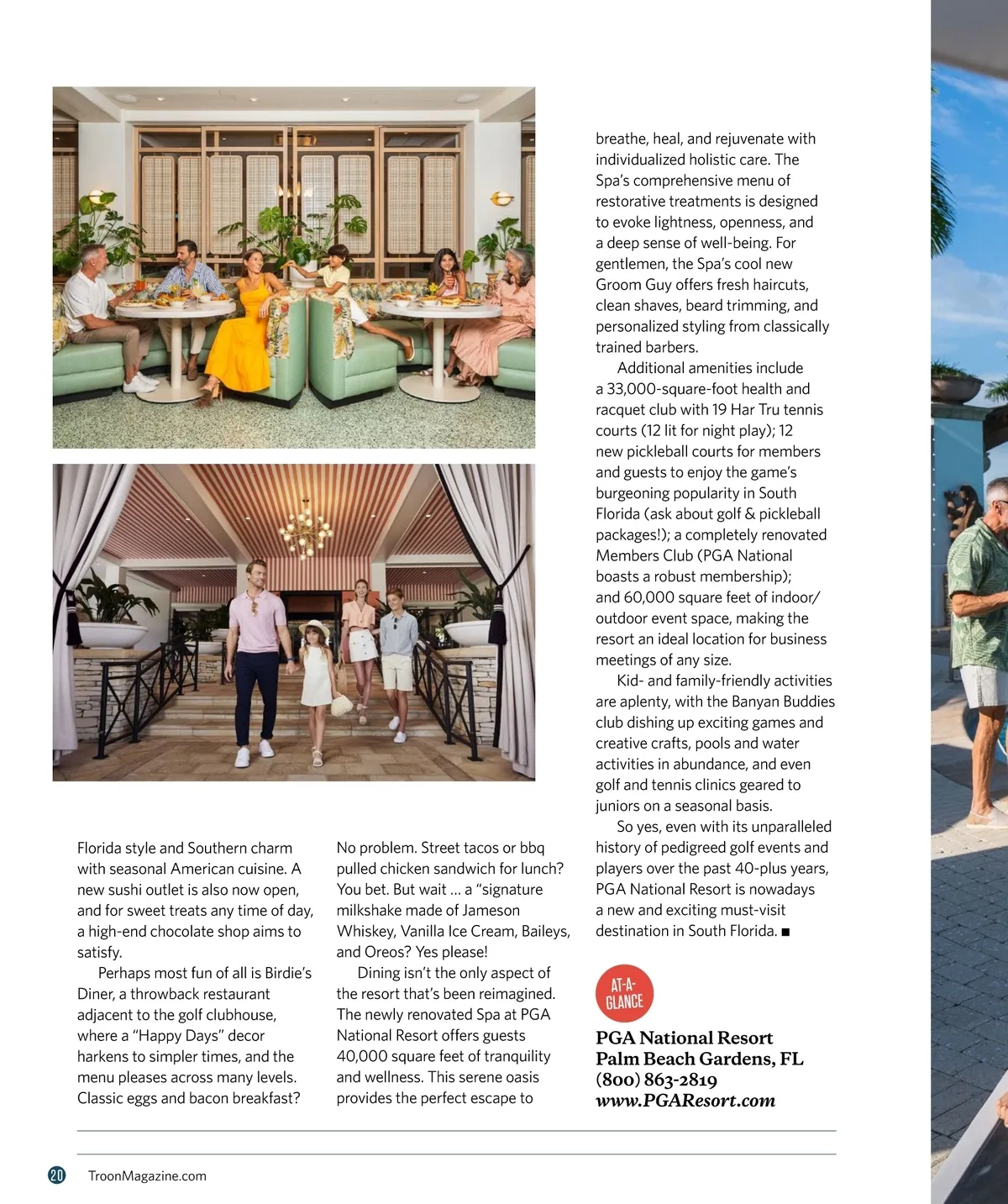 Florida style and Southern charm with seasonal American cuisine. A new sushi outlet is also now open, and for sweet treats any time of day, a high-end chocolate shop aims to satisfy.

Perhaps most fun of all is Birdie's Diner, a throwback restaurant adjacent to the golf clubhouse, where a "Happy Days" decor harkens to simpler times, and the menu pleases across many levels. Classic eggs and bacon breakfast? No problem. Street tacos or bbq pulled chicken sandwich for lunch? You bet. But wait … a "signature milkshake made of Jameson Whiskey, Vanilla Ice Cream, Baileys, and Oreos? Yes please!

Dining isn't the only aspect of the resort that's been reimagined. The newly renovated Spa at PGA National Resort offers guests 40,000 square feet of tranquility and wellness. This serene oasis provides the perfect escape to breathe, heal, and rejuvenate with individualized holistic care. The Spa's comprehensive menu of restorative treatments is designed to evoke lightness, openness, and a deep sense of well-being. For gentlemen, the Spa's cool new Groom Guy offers fresh haircuts, clean shaves, beard trimming, and personalized styling from classically trained barbers.

Additional amenities include a 33,000-square-foot health and racquet club with 19 Har Tru tennis courts (12 lit for night play); 12 new pickleball courts for members and guests to enjoy the game's burgeoning popularity in South Florida (ask about golf & pickleball packages!); a completely renovated Members Club (PGA National boasts a robust membership); and 60,000 square feet of indoor/outdoor event space, making the resort an ideal location for business meetings of any size.

Kid- and family-friendly activities are aplenty, with the Banyan Buddies club dishing up exciting games and creative crafts, pools and water activities in abundance, and even golf and tennis clinics geared to juniors on a seasonal basis.

So yes, even with its unparalleled history of pedigreed golf events and players over the past 40-plus years, PGA National Resort is nowadays a new and exciting must-visit destination in South Florida. ■

AT-A-GLANCE

PGA National Resort
Palm Beach Gardens, FL
(800) 863-2819
www.PGAResort.com

20 TroonMagazine.com